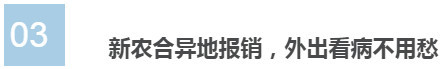 03

新农合异地报销，外出看病不用愁